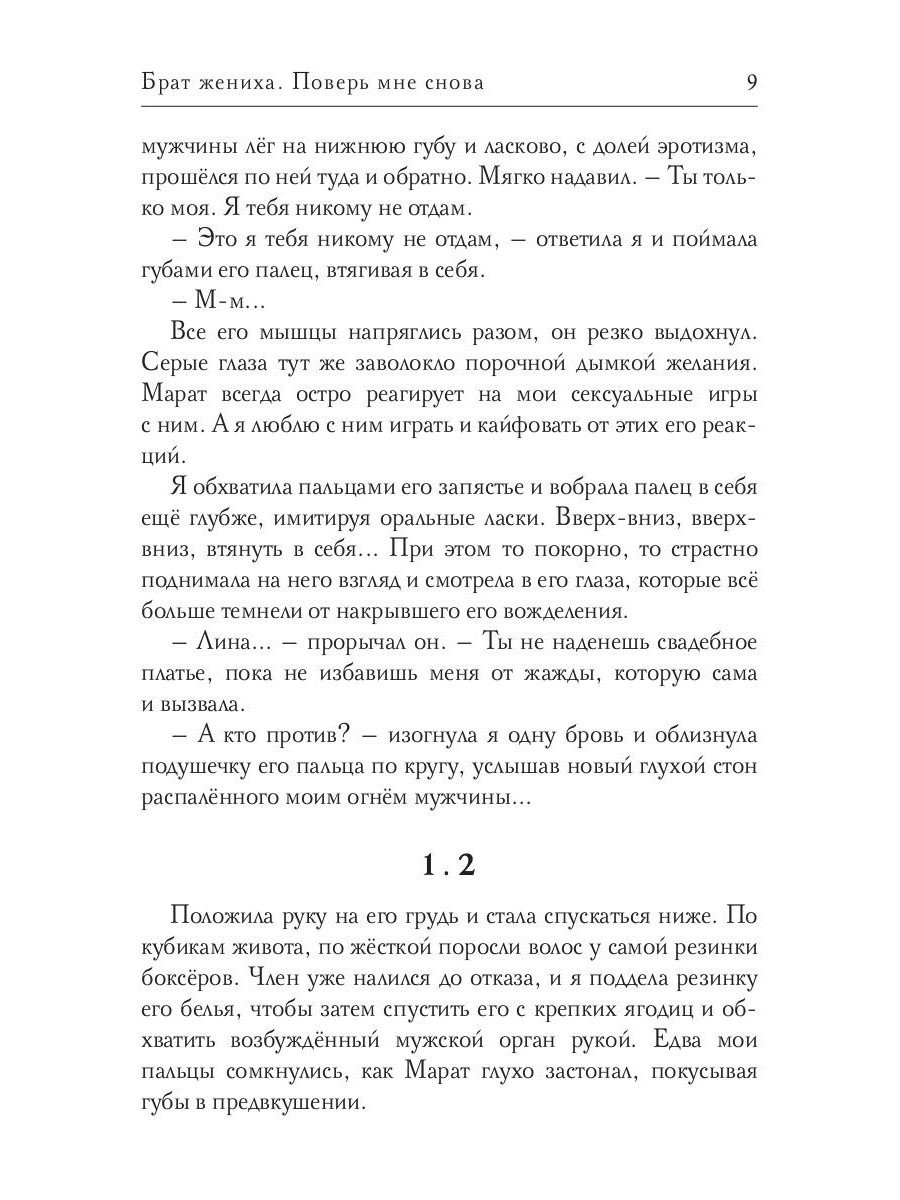 Брат жениха. Поверь мне снова 9

мужчины лёг на нижнюю губу и ласково, с долей эротизма, прошёлся по ней туда и обратно. Мягко надавил. – Ты только моя. Я тебя никому не отдам.

– Это я тебя никому не отдам, – ответила я и поймала губами его палец, втягивая в себя.

– М-м...

Все его мышцы напряглись разом, он резко выдохнул. Серые глаза тут же заволокло порочной дымкой желания. Марат всегда остро реагирует на мои сексуальные игры с ним. А я люблю с ним играть и кайфовать от этих его реакций.

Я обхватила пальцами его запястье и вобрала палец в себя ещё глубже, имитируя оральные ласки. Вверх-вниз, вверх-вниз, втянуть в себя... При этом то покорно, то страстно поднимала на него взгляд и смотрела в его глаза, которые всё больше темнели от накрывшего его вожделения.

– Лина... – прорычал он. – Ты не наденешь свадебное платье, пока не избавишь меня от жажды, которую сама и вызвала.

– А кто против? – изогнула я одну бровь и облизнула подушечку его пальца по кругу, услышав новый глухой стон распалённого моим огнём мужчины...

1.2

Положила руку на его грудь и стала спускаться ниже. По кубикам живота, по жёсткой поросли волос у самой резинки боксёров. Член уже налился до отказа, и я поддела резинку его белья, чтобы затем спустить его с крепких ягодиц и обхватить возбуждённый мужской орган рукой. Едва мои пальцы сомкнулись, как Марат глухо застонал, покусывая губы в предвкушении.